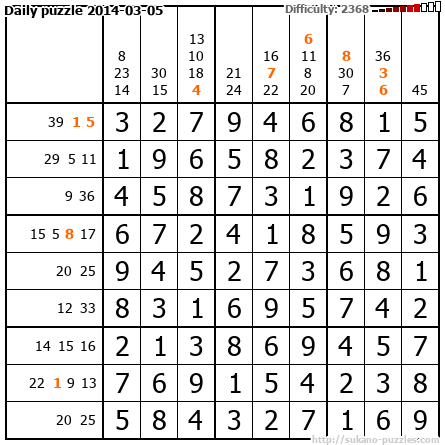 Daily puzzle 2014-03-05

Difficulty: 2368

|  | 8 23 14 | 30 15 | 13 10 18 4 | 21 24 | 16 7 22 | 6 11 8 20 | 8 30 7 | 36 3 6 | 45 |
|---|---|---|---|---|---|---|---|---|---|
| 39 1 5 | 3 | 2 | 7 | 9 | 4 | 6 | 8 | 1 | 5 |
| 29 5 11 | 1 | 9 | 6 | 5 | 8 | 2 | 3 | 7 | 4 |
| 9 36 | 4 | 5 | 8 | 7 | 3 | 1 | 9 | 2 | 6 |
| 15 5 8 17 | 6 | 7 | 2 | 4 | 1 | 8 | 5 | 9 | 3 |
| 20 25 | 9 | 4 | 5 | 2 | 7 | 3 | 6 | 8 | 1 |
| 12 33 | 8 | 3 | 1 | 6 | 9 | 5 | 7 | 4 | 2 |
| 14 15 16 | 2 | 1 | 3 | 8 | 6 | 9 | 4 | 5 | 7 |
| 22 1 9 13 | 7 | 6 | 9 | 1 | 5 | 4 | 2 | 3 | 8 |
| 20 25 | 5 | 8 | 4 | 3 | 2 | 7 | 1 | 6 | 9 |

http://sukano-puzzles.com